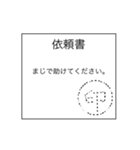 依頼書

まじで助けてください。

印